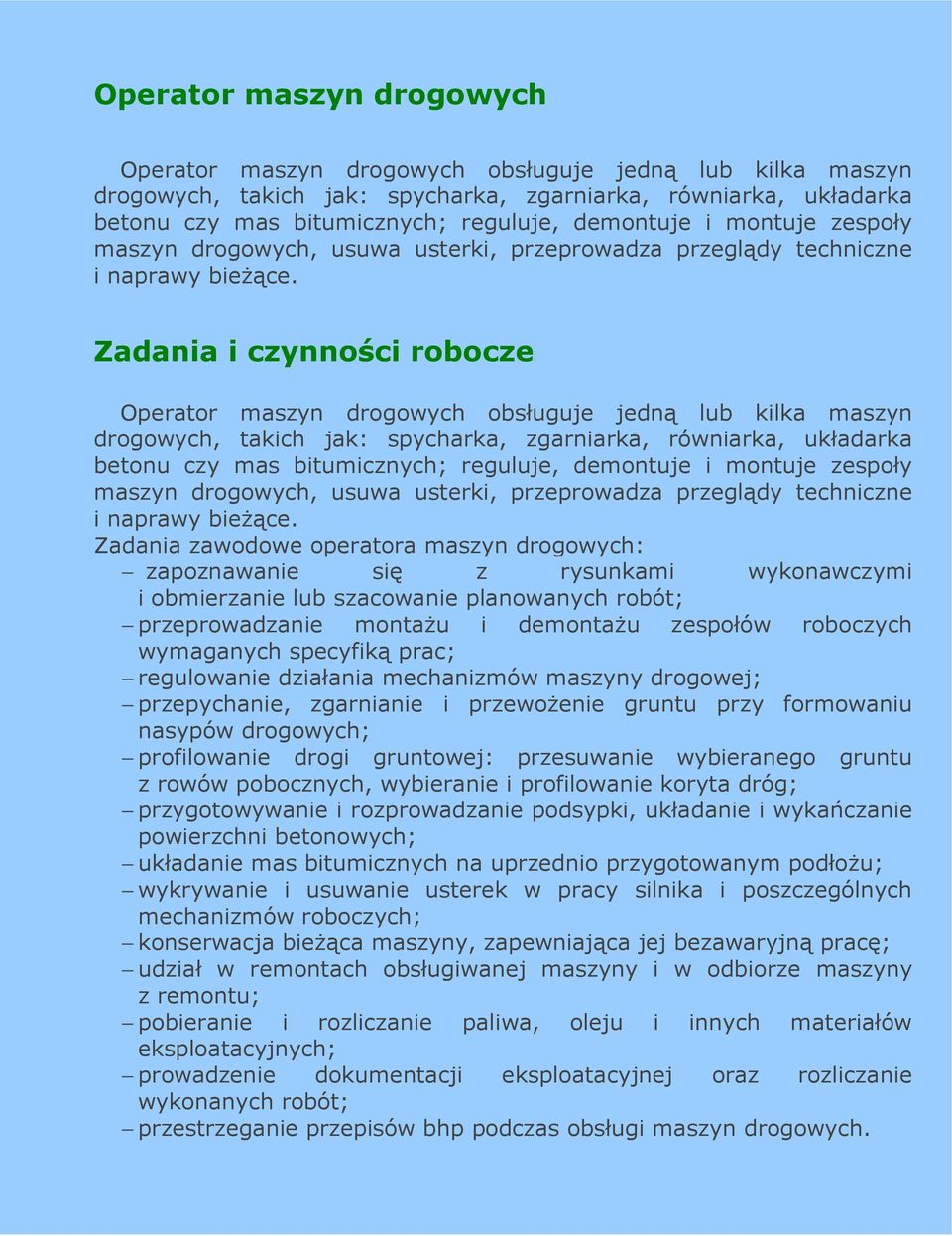 Operator maszyn drogowych

Operator maszyn drogowych obsługuje jedną lub kilka maszyn drogowych, takich jak: spycharka, zgarniarka, równiarka, układarka betonu czy mas bitumicznych; reguluje, demontuje i montuje zespoły maszyn drogowych, usuwa usterki, przeprowadza przeglądy techniczne i naprawy bieżące.

Zadania i czynności robocze

Operator maszyn drogowych obsługuje jedną lub kilka maszyn drogowych, takich jak: spycharka, zgarniarka, równiarka, układarka betonu czy mas bitumicznych; reguluje, demontuje i montuje zespoły maszyn drogowych, usuwa usterki, przeprowadza przeglądy techniczne i naprawy bieżące.
Zadania zawodowe operatora maszyn drogowych:
– zapoznawanie się z rysunkami wykonawczymi i obmierzanie lub szacowanie planowanych robót;
– przeprowadzanie montażu i demontażu zespołów roboczych wymaganych specyfiką prac;
– regulowanie działania mechanizmów maszyny drogowej;
– przepychanie, zgarnianie i przewożenie gruntu przy formowaniu nasypów drogowych;
– profilowanie drogi gruntowej: przesuwanie wybieranego gruntu z rowów pobocznych, wybieranie i profilowanie koryta dróg;
– przygotowywanie i rozprowadzanie podsypki, układanie i wykańczanie powierzchni betonowych;
– układanie mas bitumicznych na uprzednio przygotowanym podłożu;
– wykrywanie i usuwanie usterek w pracy silnika i poszczególnych mechanizmów roboczych;
– konserwacja bieżąca maszyny, zapewniająca jej bezawaryjną pracę;
– udział w remontach obsługiwanej maszyny i w odbiorze maszyny z remontu;
– pobieranie i rozliczanie paliwa, oleju i innych materiałów eksploatacyjnych;
– prowadzenie dokumentacji eksploatacyjnej oraz rozliczanie wykonanych robót;
– przestrzeganie przepisów bhp podczas obsługi maszyn drogowych.